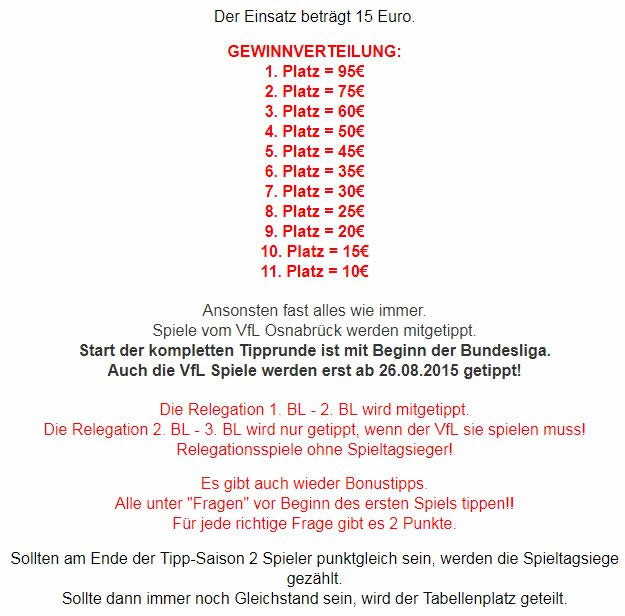 Der Einsatz beträgt 15 Euro.

GEWINNVERTEILUNG:
1. Platz = 95€
2. Platz = 75€
3. Platz = 60€
4. Platz = 50€
5. Platz = 45€
6. Platz = 35€
7. Platz = 30€
8. Platz = 25€
9. Platz = 20€
10. Platz = 15€
11. Platz = 10€

Ansonsten fast alles wie immer.
Spiele vom VfL Osnabrück werden mitgetippt.
Start der kompletten Tipprunde ist mit Beginn der Bundesliga.
Auch die VfL Spiele werden erst ab 26.08.2015 getippt!

Die Relegation 1. BL - 2. BL wird mitgetippt.
Die Relegation 2. BL - 3. BL wird nur getippt, wenn der VfL sie spielen muss!
Relegationsspiele ohne Spieltagsieger!

Es gibt auch wieder Bonustipps.
Alle unter "Fragen" vor Beginn des ersten Spiels tippen!!
Für jede richtige Frage gibt es 2 Punkte.

Sollten am Ende der Tipp-Saison 2 Spieler punktgleich sein, werden die Spieltagsiege gezählt.
Sollte dann immer noch Gleichstand sein, wird der Tabellenplatz geteilt.